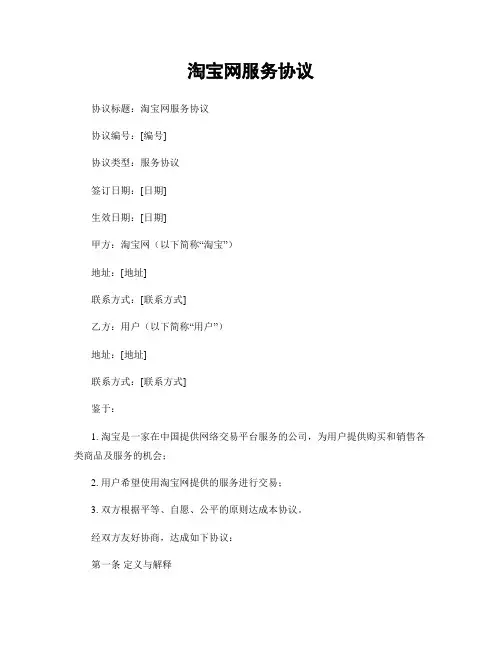 淘宝网服务协议

协议标题：淘宝网服务协议

协议编号：[编号]

协议类型：服务协议

签订日期：[日期]

生效日期：[日期]

甲方：淘宝网（以下简称“淘宝”）

地址：[地址]

联系方式：[联系方式]

乙方：用户（以下简称“用户”）

地址：[地址]

联系方式：[联系方式]

鉴于：

1. 淘宝是一家在中国提供网络交易平台服务的公司，为用户提供购买和销售各类商品及服务的机会；

2. 用户希望使用淘宝网提供的服务进行交易；

3. 双方根据平等、自愿、公平的原则达成本协议。

经双方友好协商，达成如下协议：

第一条 定义与解释